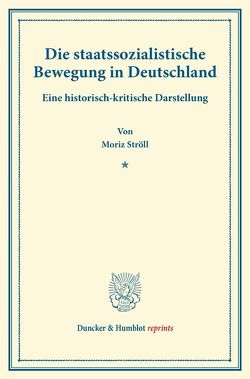 Die staatssozialistische Bewegung in Deutschland

Eine historisch-kritische Darstellung

Von
Moriz Ströll

*

Duncker & Humblot reprints